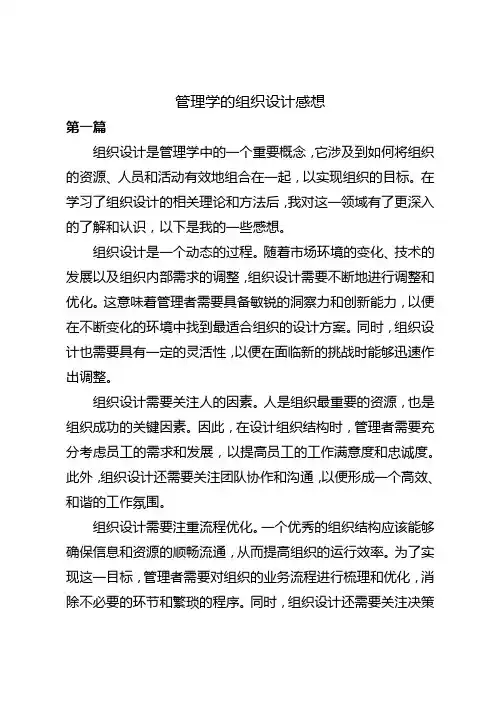 管理学的组织设计感想

第一篇

组织设计是管理学中的一个重要概念，它涉及到如何将组织的资源、人员和活动有效地组合在一起，以实现组织的目标。在学习了组织设计的相关理论和方法后，我对这一领域有了更深入的了解和认识，以下是我的一些感想。

组织设计是一个动态的过程。随着市场环境的变化、技术的发展以及组织内部需求的调整，组织设计需要不断地进行调整和优化。这意味着管理者需要具备敏锐的洞察力和创新能力，以便在不断变化的环境中找到最适合组织的设计方案。同时，组织设计也需要具有一定的灵活性，以便在面临新的挑战时能够迅速作出调整。

组织设计需要关注人的因素。人是组织最重要的资源，也是组织成功的关键因素。因此，在设计组织结构时，管理者需要充分考虑员工的需求和发展，以提高员工的工作满意度和忠诚度。此外，组织设计还需要关注团队协作和沟通，以便形成一个高效、和谐的工作氛围。

组织设计需要注重流程优化。一个优秀的组织结构应该能够确保信息和资源的顺畅流通，从而提高组织的运行效率。为了实现这一目标，管理者需要对组织的业务流程进行梳理和优化，消除不必要的环节和繁琐的程序。同时，组织设计还需要关注决策